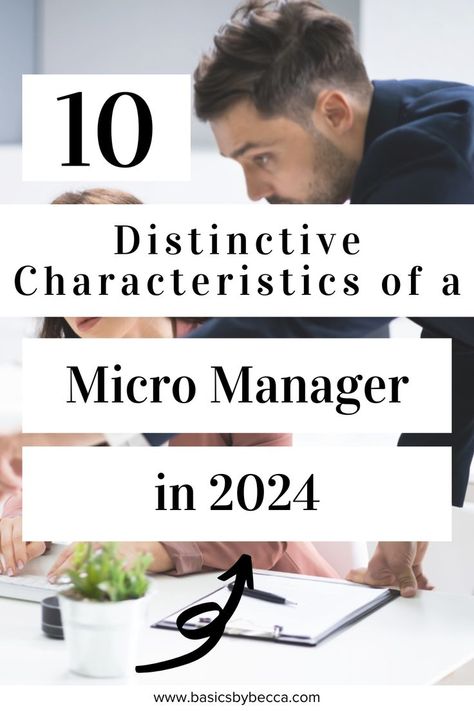 10

Distinctive Characteristics of a

Micro Manager

in 2024

www.basicsbybecca.com